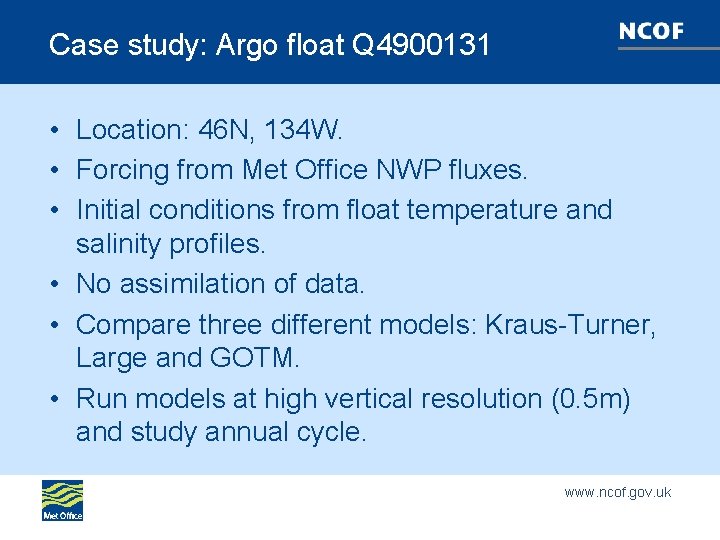 Case study: Argo float Q4900131

NCOF

• Location: 46N, 134W.
• Forcing from Met Office NWP fluxes.
• Initial conditions from float temperature and salinity profiles.
• No assimilation of data.
• Compare three different models: Kraus-Turner, Large and GOTM.
• Run models at high vertical resolution (0.5m) and study annual cycle.

Met Office

www.ncof.gov.uk